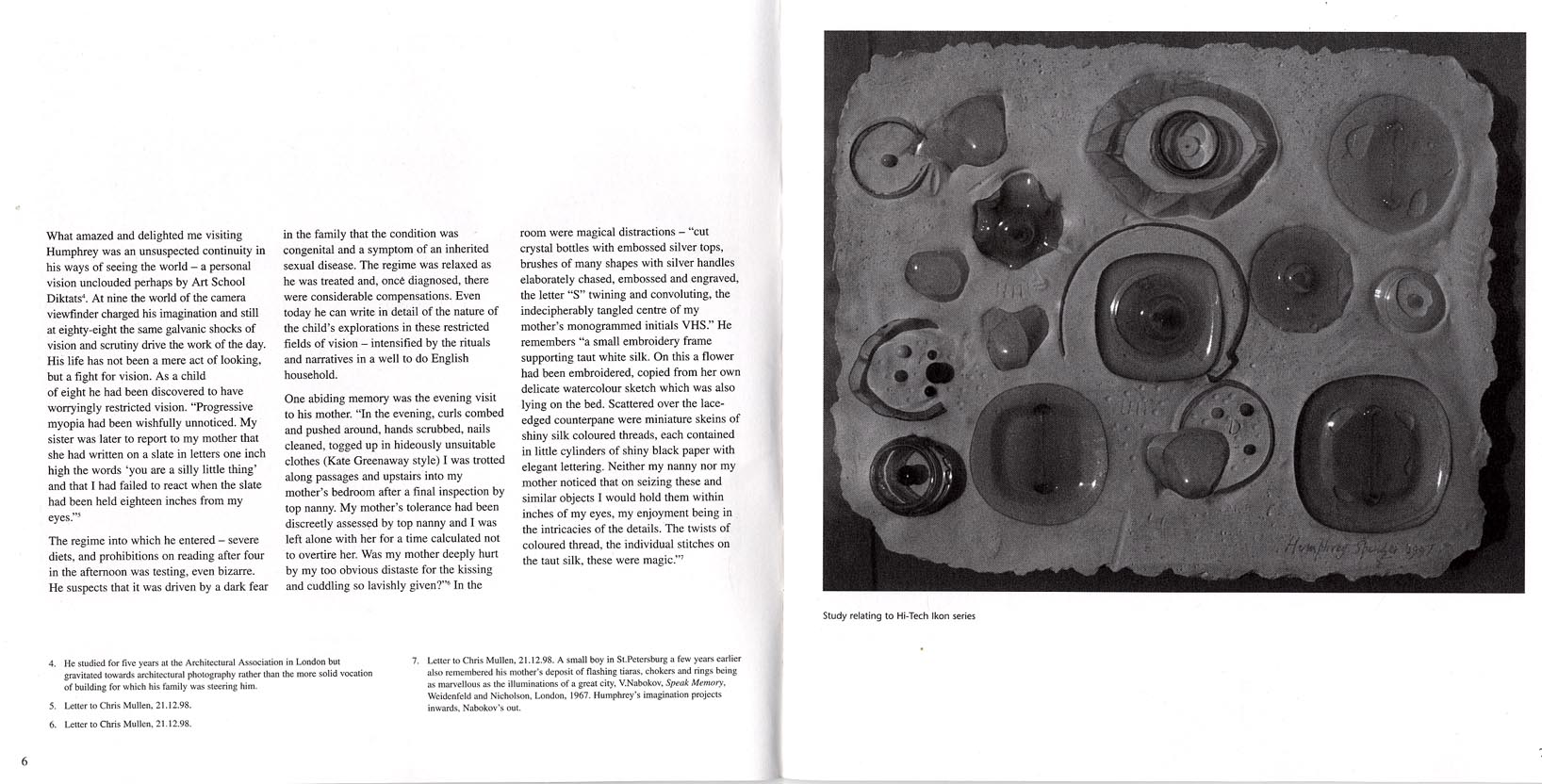 What amazed and delighted me visiting Humphrey was an unsuspected continuity in his ways of seeing the world – a personal vision unclouded perhaps by Art School Diktats$^4$. At nine the world of the camera viewfinder charged his imagination and still at eighty-eight the same galvanic shocks of vision and scrutiny drive the work of the day. His life has not been a mere act of looking, but a fight for vision. As a child of eight he had been discovered to have worryingly restricted vision. "Progressive myopia had been wishfully unnoticed. My sister was later to report to my mother that she had written on a slate in letters one inch high the words 'you are a silly little thing' and that I had failed to react when the slate had been held eighteen inches from my eyes."$^5$

The regime into which he entered – severe diets, and prohibitions on reading after four in the afternoon was testing, even bizarre. He suspects that it was driven by a dark fear in the family that the condition was congenital and a symptom of an inherited sexual disease. The regime was relaxed as he was treated and, once diagnosed, there were considerable compensations. Even today he can write in detail of the nature of the child's explorations in these restricted fields of vision – intensified by the rituals and narratives in a well to do English household.

One abiding memory was the evening visit to his mother. "In the evening, curls combed and pushed around, hands scrubbed, nails cleaned, togged up in hideously unsuitable clothes (Kate Greenaway style) I was trotted along passages and upstairs into my mother's bedroom after a final inspection by top nanny. My mother's tolerance had been discreetly assessed by top nanny and I was left alone with her for a time calculated not to overtire her. Was my mother deeply hurt by my too obvious distaste for the kissing and cuddling so lavishly given?"$^6$ In the room were magical distractions – "cut crystal bottles with embossed silver tops, brushes of many shapes with silver handles elaborately chased, embossed and engraved, the letter "S" twining and convoluting, the indecipherably tangled centre of my mother's monogrammed initials VHS." He remembers "a small embroidery frame supporting taut white silk. On this a flower had been embroidered, copied from her own delicate watercolour sketch which was also lying on the bed. Scattered over the lace-edged counterpane were miniature skeins of shiny silk coloured threads, each contained in little cylinders of shiny black paper with elegant lettering. Neither my nanny nor my mother noticed that on seizing these and similar objects I would hold them within inches of my eyes, my enjoyment being in the intricacies of the details. The twists of coloured thread, the individual stitches on the taut silk, these were magic."$^7$

4. He studied for five years at the Architectural Association in London but gravitated towards architectural photography rather than the more solid vocation of building for which his family was steering him.

5. Letter to Chris Mullen, 21.12.98.

6. Letter to Chris Mullen, 21.12.98.

7. Letter to Chris Mullen, 21.12.98. A small boy in St.Petersburg a few years earlier also remembered his mother's deposit of flashing tiaras, chokers and rings being as marvellous as the illuminations of a great city, V.Nabokov, Speak Memory, Weidenfeld and Nicholson, London, 1967. Humphrey's imagination projects inwards, Nabokov's out.

6

Humphrey Spender 1997

Study relating to Hi-Tech Ikon series